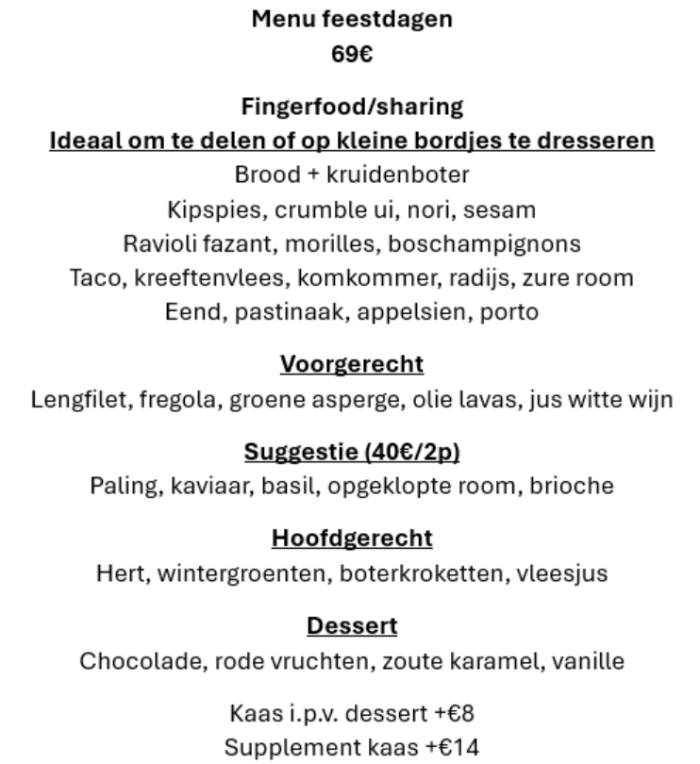 Menu feestdagen
69€

Fingerfood/sharing
Ideaal om te delen of op kleine bordjes te dresseren
Brood + kruidenboter
Kipspies, crumble ui, nori, sesam
Ravioli fazant, morilles, boschampignons
Taco, kreeftenvlees, komkommer, radijs, zure room
Eend, pastinaak, appelsien, porto

Voorgerecht
Lengfilet, fregola, groene asperge, olie lavas, jus witte wijn

Suggestie (40€/2p)
Paling, kaviaar, basil, opgeklopte room, brioche

Hoofdgerecht
Hert, wintergroenten, boterkroketten, vleesjus

Dessert
Chocolade, rode vruchten, zoute karamel, vanille

Kaas i.p.v. dessert +€8
Supplement kaas +€14